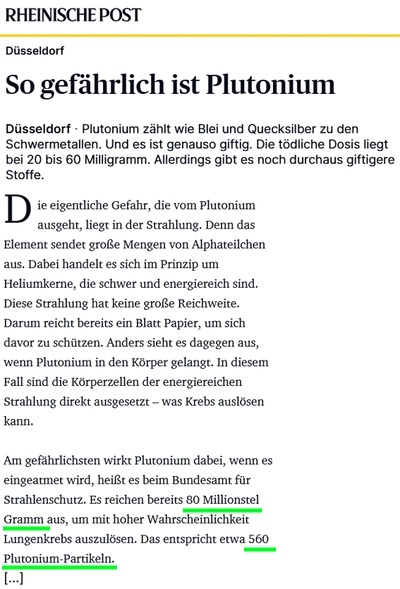 RHEINISCHE POST

Düsseldorf

So gefährlich ist Plutonium

Düsseldorf · Plutonium zählt wie Blei und Quecksilber zu den Schwermetallen. Und es ist genauso giftig. Die tödliche Dosis liegt bei 20 bis 60 Milligramm. Allerdings gibt es noch durchaus giftigere Stoffe.

Die eigentliche Gefahr, die vom Plutonium ausgeht, liegt in der Strahlung. Denn das Element sendet große Mengen von Alphateilchen aus. Dabei handelt es sich im Prinzip um Heliumkerne, die schwer und energiereich sind. Diese Strahlung hat keine große Reichweite. Darum reicht bereits ein Blatt Papier, um sich davor zu schützen. Anders sieht es dagegen aus, wenn Plutonium in den Körper gelangt. In diesem Fall sind die Körperzellen der energiereichen Strahlung direkt ausgesetzt – was Krebs auslösen kann.

Am gefährlichsten wirkt Plutonium dabei, wenn es eingeatmet wird, heißt es beim Bundesamt für Strahlenschutz. Es reichen bereits 80 Millionstel Gramm aus, um mit hoher Wahrscheinlichkeit Lungenkrebs auszulösen. Das entspricht etwa 560 Plutonium-Partikeln.
[...]